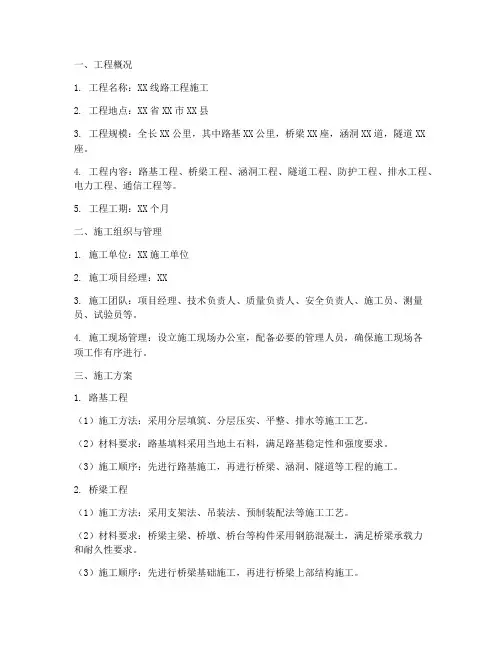 一、工程概况

1. 工程名称：XX线路工程施工

2. 工程地点：XX省XX市XX县

3. 工程规模：全长XX公里，其中路基XX公里，桥梁XX座，涵洞XX道，隧道XX座。

4. 工程内容：路基工程、桥梁工程、涵洞工程、隧道工程、防护工程、排水工程、电力工程、通信工程等。

5. 工程工期：XX个月

二、施工组织与管理

1. 施工单位：XX施工单位

2. 施工项目经理：XX

3. 施工团队：项目经理、技术负责人、质量负责人、安全负责人、施工员、测量员、试验员等。

4. 施工现场管理：设立施工现场办公室，配备必要的管理人员，确保施工现场各项工作有序进行。

三、施工方案

1. 路基工程

（1）施工方法：采用分层填筑、分层压实、平整、排水等施工工艺。

（2）材料要求：路基填料采用当地土石料，满足路基稳定性和强度要求。

（3）施工顺序：先进行路基施工，再进行桥梁、涵洞、隧道等工程的施工。

2. 桥梁工程

（1）施工方法：采用支架法、吊装法、预制装配法等施工工艺。

（2）材料要求：桥梁主梁、桥墩、桥台等构件采用钢筋混凝土，满足桥梁承载力和耐久性要求。

（3）施工顺序：先进行桥梁基础施工，再进行桥梁上部结构施工。